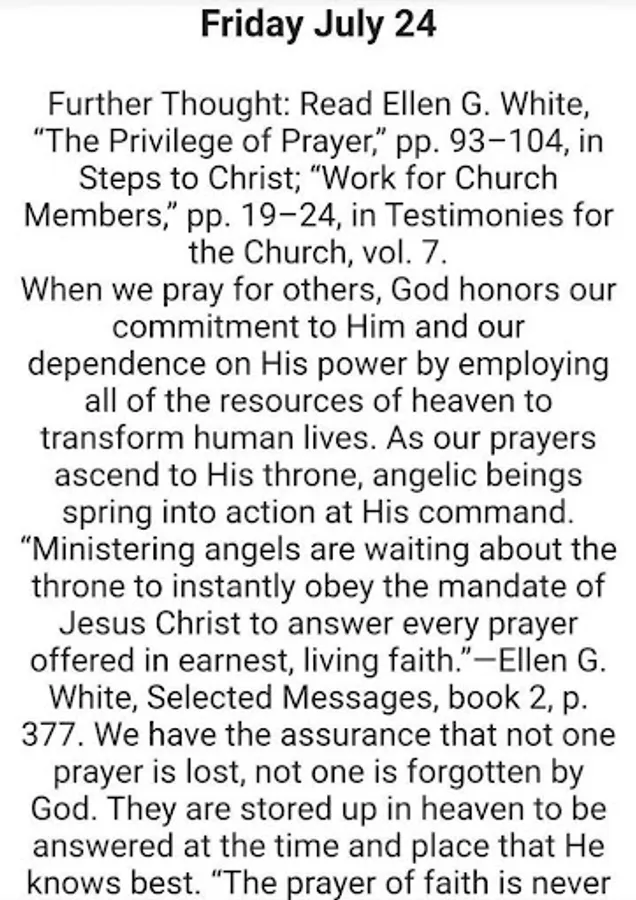 Friday July 24

Further Thought: Read Ellen G. White, “The Privilege of Prayer,” pp. 93–104, in Steps to Christ; “Work for Church Members,” pp. 19–24, in Testimonies for the Church, vol. 7.
When we pray for others, God honors our commitment to Him and our dependence on His power by employing all of the resources of heaven to transform human lives. As our prayers ascend to His throne, angelic beings spring into action at His command. “Ministering angels are waiting about the throne to instantly obey the mandate of Jesus Christ to answer every prayer offered in earnest, living faith.”—Ellen G. White, Selected Messages, book 2, p. 377. We have the assurance that not one prayer is lost, not one is forgotten by God. They are stored up in heaven to be answered at the time and place that He knows best. “The prayer of faith is never